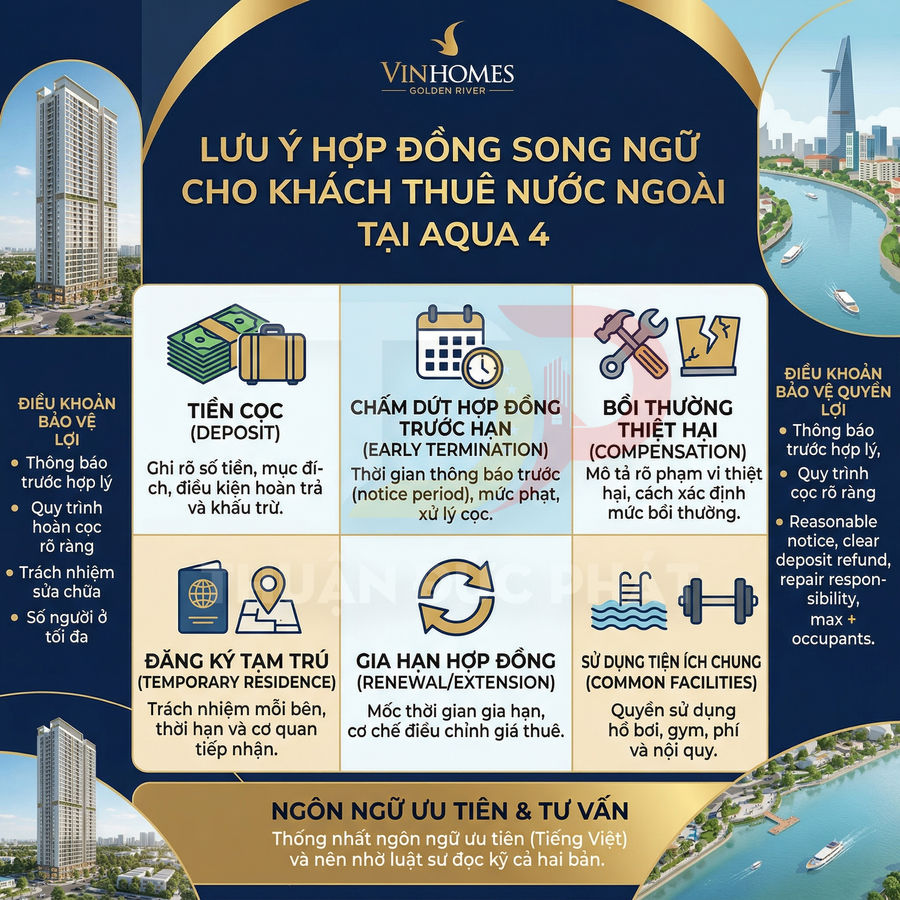 VINHOMES
GOLDEN RIVER

LƯU Ý HỢP ĐỒNG SONG NGỮ CHO KHÁCH THUÊ NƯỚC NGOÀI TẠI AQUA 4

ĐIỀU KHOẢN BẢO VỆ LỢI
• Thông báo trước hợp lý
• Quy trình hoàn cọc rõ ràng
• Trách nhiệm sửa chữa
• Số người ở tối đa

TIỀN CỌC
(DEPOSIT)
Ghi rõ số tiền, mục đích, điều kiện hoàn trả và khấu trừ.

CHẤM DỨT HỢP ĐỒNG TRƯỚC HẠN
(EARLY TERMINATION)
Thời gian thông báo trước (notice period), mức phạt, xử lý cọc.

BỒI THƯỜNG THIỆT HẠI
(COMPENSATION)
Mô tả rõ phạm vi thiệt hại, cách xác định mức bồi thường.

ĐĂNG KÝ TẠM TRÚ
(TEMPORARY RESIDENCE)
Trách nhiệm mỗi bên, thời hạn và cơ quan tiếp nhận.

GIA HẠN HỢP ĐỒNG
(RENEWAL/EXTENSION)
Mốc thời gian gia hạn, cơ chế điều chỉnh giá thuê.

SỬ DỤNG TIỆN ÍCH CHUNG
(COMMON FACILITIES)
Quyền sử dụng hồ bơi, gym, phí và nội quy.

ĐIỀU KHOẢN BẢO VỆ QUYỀN LỢI
• Thông báo trước hợp lý,
• Quy trình cọc rõ ràng
• Reasonable notice, clear deposit refund, repair responsibility, max + occupants.

NGÔN NGỮ ƯU TIÊN & TƯ VẤN
Thống nhất ngôn ngữ ưu tiên (Tiếng Việt) và nên nhờ luật sư đọc kỹ cả hai bản.

THUẬN ĐỨC PHÁT